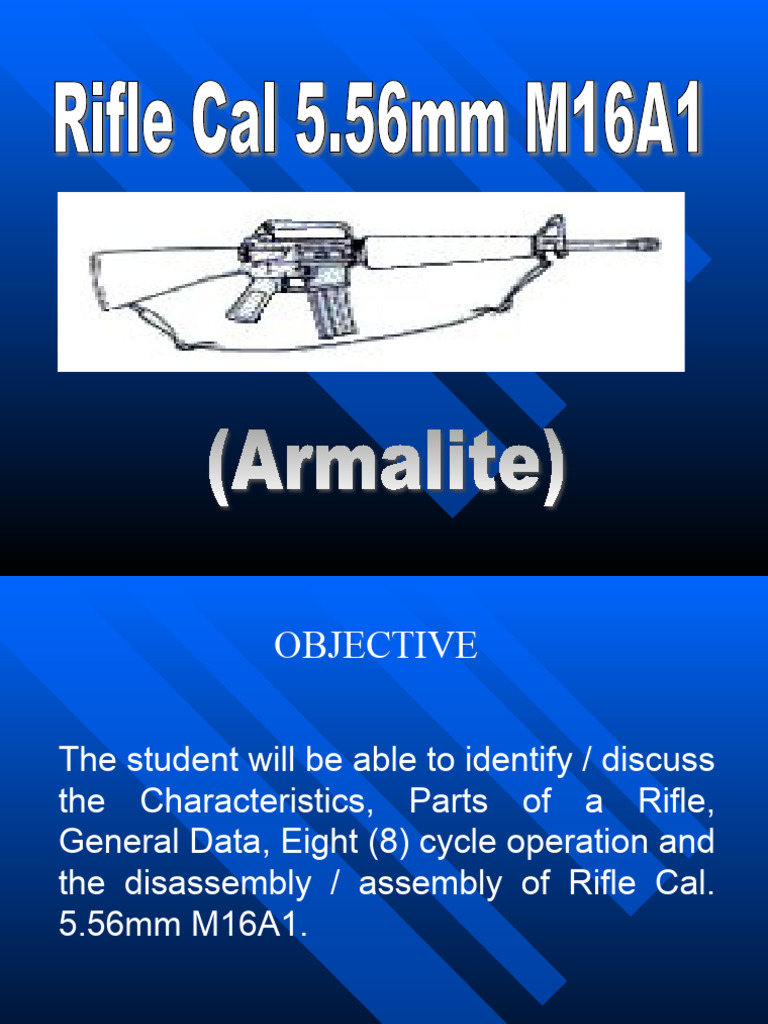 Rifle Cal 5.56mm M16A1

(Armalite)

OBJECTIVE

The student will be able to identify / discuss the Characteristics, Parts of a Rifle, General Data, Eight (8) cycle operation and the disassembly / assembly of Rifle Cal. 5.56mm M16A1.